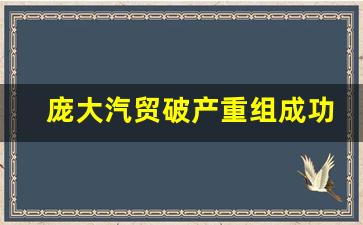 庞大汽贸破产重组成功